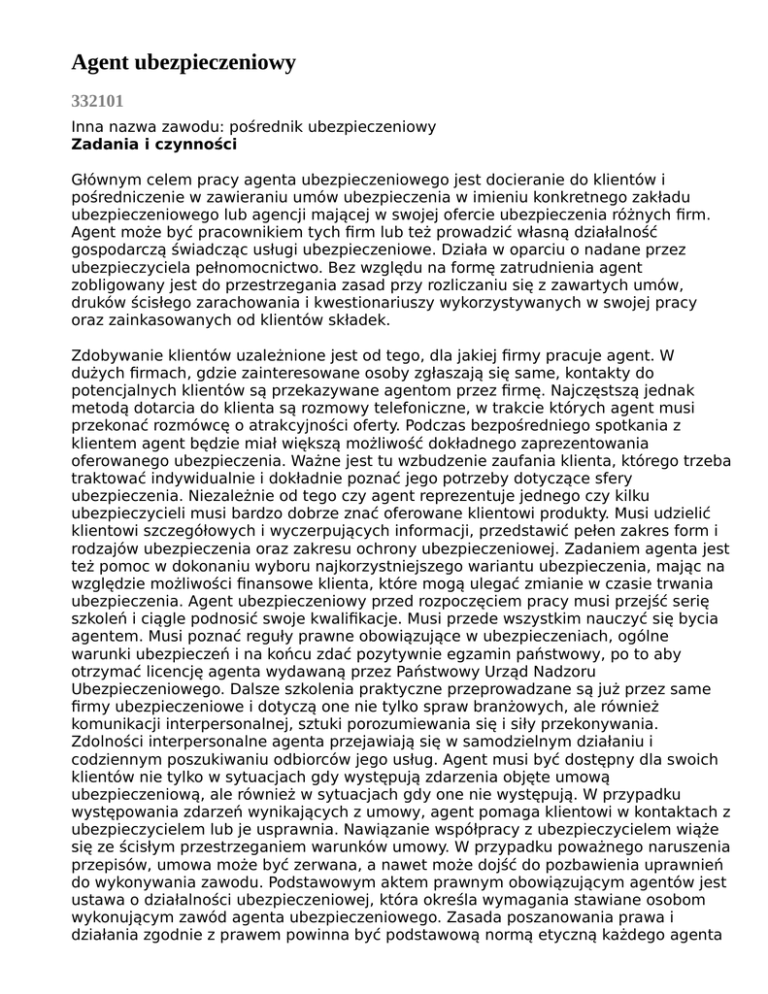 Agent ubezpieczeniowy

332101

Inna nazwa zawodu: pośrednik ubezpieczeniowy
Zadania i czynności

Głównym celem pracy agenta ubezpieczeniowego jest docieranie do klientów i pośredniczenie w zawieraniu umów ubezpieczenia w imieniu konkretnego zakładu ubezpieczeniowego lub agencji mającej w swojej ofercie ubezpieczenia różnych firm. Agent może być pracownikiem tych firm lub też prowadzić własną działalność gospodarczą świadcząc usługi ubezpieczeniowe. Działa w oparciu o nadane przez ubezpieczyciela pełnomocnictwo. Bez względu na formę zatrudnienia agent zobligowany jest do przestrzegania zasad przy rozliczaniu się z zawartych umów, druków ścisłego zarachowania i kwestionariuszy wykorzystywanych w swojej pracy oraz zainkasowanych od klientów składek.

Zdobywanie klientów uzależnione jest od tego, dla jakiej firmy pracuje agent. W dużych firmach, gdzie zainteresowane osoby zgłaszają się same, kontakty do potencjalnych klientów są przekazywane agentom przez firmę. Najczęstszą jednak metodą dotarcia do klienta są rozmowy telefoniczne, w trakcie których agent musi przekonać rozmówcę o atrakcyjności oferty. Podczas bezpośredniego spotkania z klientem agent będzie miał większą możliwość dokładnego zaprezentowania oferowanego ubezpieczenia. Ważne jest tu wzbudzenie zaufania klienta, którego trzeba traktować indywidualnie i dokładnie poznać jego potrzeby dotyczące sfery ubezpieczenia. Niezależnie od tego czy agent reprezentuje jednego czy kilku ubezpieczycieli musi bardzo dobrze znać oferowane klientowi produkty. Musi udzielić klientowi szczegółowych i wyczerpujących informacji, przedstawić pełen zakres form i rodzajów ubezpieczenia oraz zakresu ochrony ubezpieczeniowej. Zadaniem agenta jest też pomoc w dokonaniu wyboru najkorzystniejszego wariantu ubezpieczenia, mając na względzie możliwości finansowe klienta, które mogą ulegać zmianie w czasie trwania ubezpieczenia. Agent ubezpieczeniowy przed rozpoczęciem pracy musi przejść serię szkoleń i ciągle podnosić swoje kwalifikacje. Musi przede wszystkim nauczyć się bycia agentem. Musi poznać reguły prawne obowiązujące w ubezpieczeniach, ogólne warunki ubezpieczeń i na końcu zdać pozytywnie egzamin państwowy, po to aby otrzymać licencję agenta wydawaną przez Państwowy Urząd Nadzoru Ubezpieczeniowego. Dalsze szkolenia praktyczne przeprowadzane są już przez same firmy ubezpieczeniowe i dotyczą one nie tylko spraw branżowych, ale również komunikacji interpersonalnej, sztuki porozumiewania się i siły przekonywania. Zdolności interpersonalne agenta przejawiają się w samodzielnym działaniu i codziennym poszukiwaniu odbiorców jego usług. Agent musi być dostępny dla swoich klientów nie tylko w sytuacjach gdy występują zdarzenia objęte umową ubezpieczeniową, ale również w sytuacjach gdy one nie występują. W przypadku występowania zdarzeń wynikających z umowy, agent pomaga klientowi w kontaktach z ubezpieczycielem lub je usprawnia. Nawiązanie współpracy z ubezpieczycielem wiąże się ze ścisłym przestrzeganiem warunków umowy. W przypadku poważnego naruszenia przepisów, umowa może być zerwana, a nawet może dojść do pozbawienia uprawnień do wykonywania zawodu. Podstawowym aktem prawnym obowiązującym agentów jest ustawa o działalności ubezpieczeniowej, która określa wymagania stawiane osobom wykonującym zawód agenta ubezpieczeniowego. Zasada poszanowania prawa i działania zgodnie z prawem powinna być podstawową normą etyczną każdego agenta